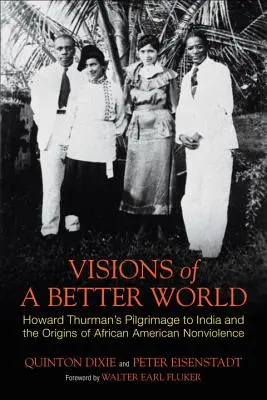 VISIONS of
A BETTER WORLD

Howard Thurman's Pilgrimage to India and the Origins of African American Nonviolence

QUINTON DIXIE and PETER EISENSTADT

Foreword by WALTER EARL FLUKER